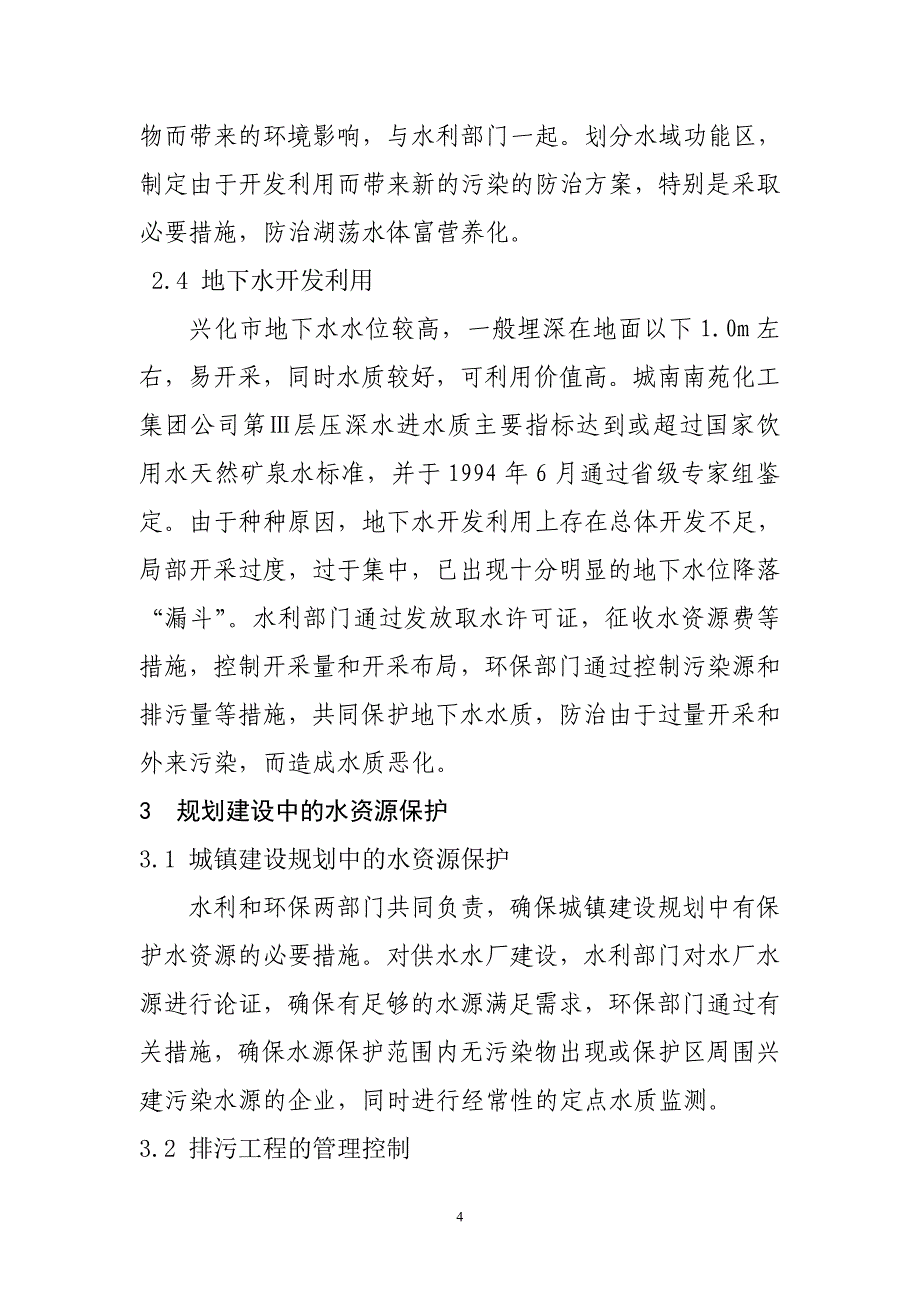 物而带来的环境影响，与水利部门一起。划分水域功能区，制定由于开发利用而带来新的污染的防治方案，特别是采取必要措施，防治湖荡水体富营养化。

2.4 地下水开发利用

兴化市地下水水位较高，一般埋深在地面以下 1.0m 左右，易开采，同时水质较好，可利用价值高。城南南苑化工集团公司第Ⅲ层压深水进水质主要指标达到或超过国家饮用水天然矿泉水标准，并于 1994 年 6 月通过省级专家组鉴定。由于种种原因，地下水开发利用上存在总体开发不足，局部开采过度，过于集中，已出现十分明显的地下水位降落“漏斗”。水利部门通过发放取水许可证，征收水资源费等措施，控制开采量和开采布局，环保部门通过控制污染源和排污量等措施，共同保护地下水水质，防治由于过量开采和外来污染，而造成水质恶化。

3 规划建设中的水资源保护

3.1 城镇建设规划中的水资源保护

水利和环保两部门共同负责，确保城镇建设规划中有保护水资源的必要措施。对供水水厂建设，水利部门对水厂水源进行论证，确保有足够的水源满足需求，环保部门通过有关措施，确保水源保护范围内无污染物出现或保护区周围兴建污染水源的企业，同时进行经常性的定点水质监测。

3.2 排污工程的管理控制

4